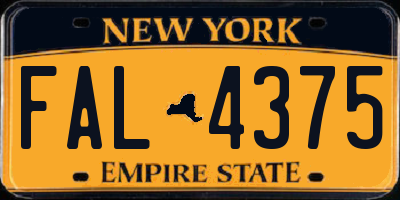 NEW YORK

FAL 4375

EMPIRE STATE